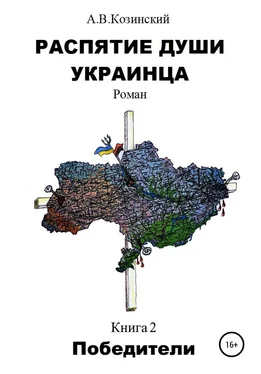 А.В.Козинский

РАСПЯТИЕ ДУШИ УКРАИНЦА

Роман

Книга 2

Победители

16+